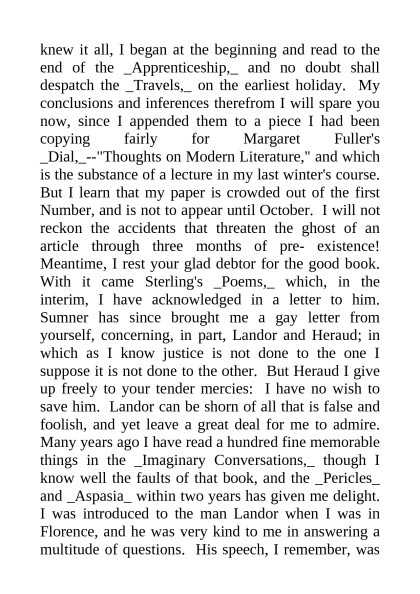 knew it all, I began at the beginning and read to the end of the _Apprenticeship,_ and no doubt shall despatch the _Travels,_ on the earliest holiday. My conclusions and inferences therefrom I will spare you now, since I appended them to a piece I had been copying fairly for Margaret Fuller's _Dial,_--"Thoughts on Modern Literature," and which is the substance of a lecture in my last winter's course. But I learn that my paper is crowded out of the first Number, and is not to appear until October. I will not reckon the accidents that threaten the ghost of an article through three months of pre- existence! Meantime, I rest your glad debtor for the good book. With it came Sterling's _Poems,_ which, in the interim, I have acknowledged in a letter to him. Sumner has since brought me a gay letter from yourself, concerning, in part, Landor and Heraud; in which as I know justice is not done to the one I suppose it is not done to the other. But Heraud I give up freely to your tender mercies: I have no wish to save him. Landor can be shorn of all that is false and foolish, and yet leave a great deal for me to admire. Many years ago I have read a hundred fine memorable things in the _Imaginary Conversations,_ though I know well the faults of that book, and the _Pericles_ and _Aspasia_ within two years has given me delight. I was introduced to the man Landor when I was in Florence, and he was very kind to me in answering a multitude of questions. His speech, I remember, was